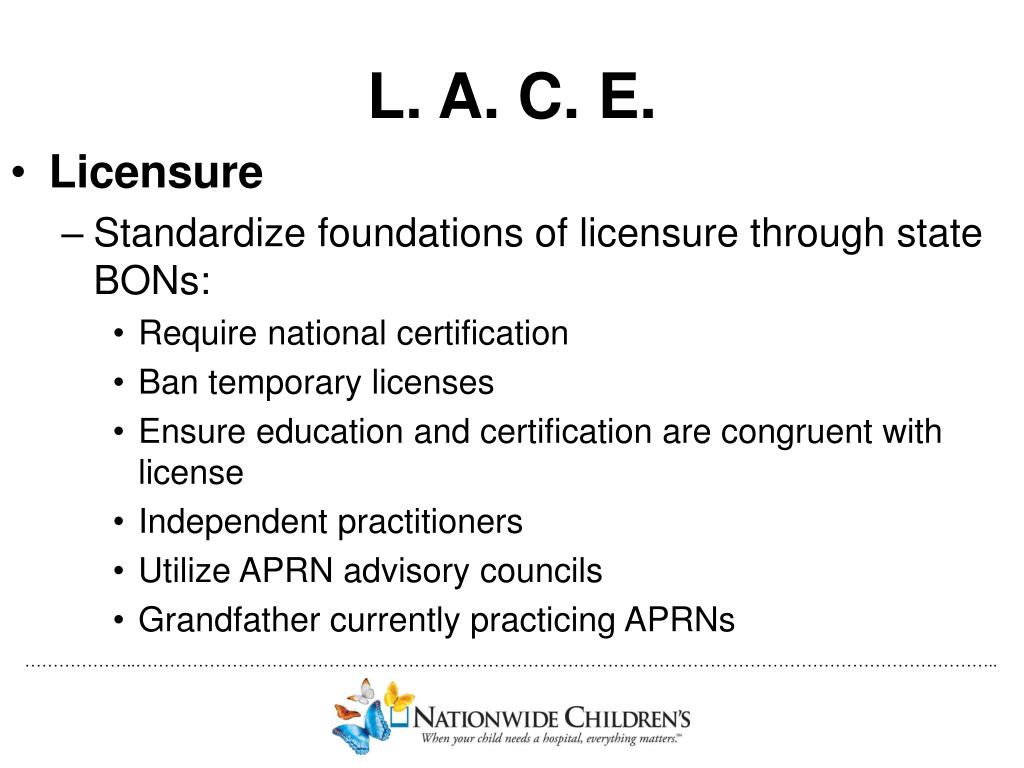 L. A. C. E.

• Licensure

– Standardize foundations of licensure through state BONs:

• Require national certification

• Ban temporary licenses

• Ensure education and certification are congruent with license

• Independent practitioners

• Utilize APRN advisory councils

• Grandfather currently practicing APRNs

NATIONWIDE CHILDREN'S
When your child needs a hospital, everything matters.™